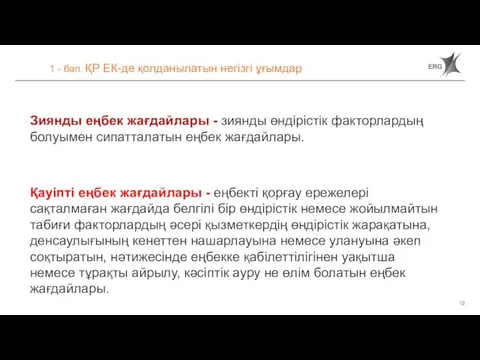 1 - бап. ҚР ЕК-де қолданылатын негізгі ұғымдар

ERG

Зиянды еңбек жағдайлары - зиянды өндірістік факторлардың болуымен сипатталатын еңбек жағдайлары.

Қауіпті еңбек жағдайлары - еңбекті қорғау ережелері сақталмаған жағдайда белгілі бір өндірістік немесе жойылмайтын табиғи факторлардың әсері қызметкердің өндірістік жарақатына, денсаулығының кенеттен нашарлауына немесе улануына әкеп соқтыратын, нәтижесінде еңбекке қабілеттілігінен уақытша немесе тұрақты айрылу, кәсіптік ауру не өлім болатын еңбек жағдайлары.

12